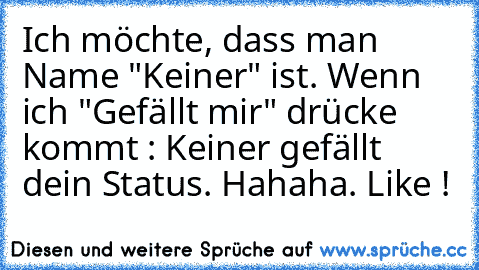 Ich möchte, dass man Name "Keiner" ist. Wenn ich "Gefällt mir" drücke kommt : Keiner gefällt dein Status. Hahaha. Like !

Diesen und weitere Sprüche auf www.sprüche.cc